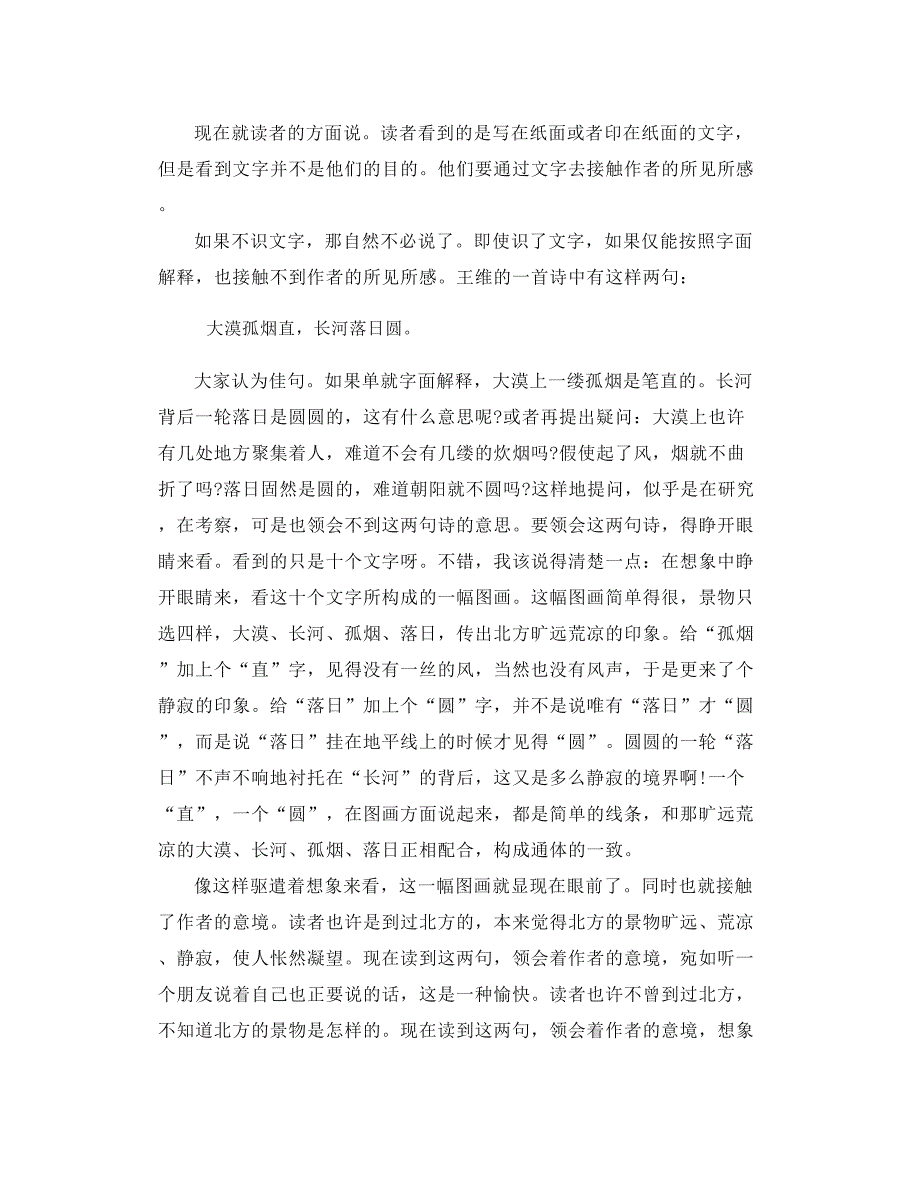 现在就读者的方面说。读者看到的是写在纸面或者印在纸面的文字，但是看到文字并不是他们的目的。他们要通过文字去接触作者的所见所感。

如果不识文字，那自然不必说了。即使识了文字，如果仅能按照字面解释，也接触不到作者的所见所感。王维的一首诗中有这样两句：

大漠孤烟直，长河落日圆。

大家认为佳句。如果单就字面解释，大漠上一缕孤烟是笔直的。长河背后一轮落日是圆圆的，这有什么意思呢?或者再提出疑问：大漠上也许有几处地方聚集着人，难道不会有几缕的炊烟吗?假使起了风，烟就不曲折了吗?落日固然是圆的，难道朝阳就不圆吗?这样地提问，似乎是在研究，在考察，可是也领会不到这两句诗的意思。要领会这两句诗，得睁开眼睛来看。看到的只是十个文字呀。不错，我该说得清楚一点：在想象中睁开眼睛来，看这十个文字所构成的一幅图画。这幅图画简单得很，景物只选四样，大漠、长河、孤烟、落日，传出北方旷远荒凉的印象。给“孤烟”加上个“直”字，见得没有一丝的风，当然也没有风声，于是更来了个静寂的印象。给“落日”加上个“圆”字，并不是说唯有“落日”才“圆”，而是说“落日”挂在地平线上的时候才见得“圆”。圆圆的一轮“落日”不声不响地衬托在“长河”的背后，这又是多么静寂的境界啊!一个“直”，一个“圆”，在图画方面说起来，都是简单的线条，和那旷远荒凉的大漠、长河、孤烟、落日正相配合，构成通体的一致。

像这样驱遣着想象来看，这一幅图画就显现在眼前了。同时也就接触了作者的意境。读者也许是到过北方的，本来觉得北方的景物旷远、荒凉、静寂，使人怅然凝望。现在读到这两句，领会着作者的意境，宛如听一个朋友说着自己也正要说的话，这是一种愉快。读者也许不曾到过北方，不知道北方的景物是怎样的。现在读到这两句，领会着作者的意境，想象